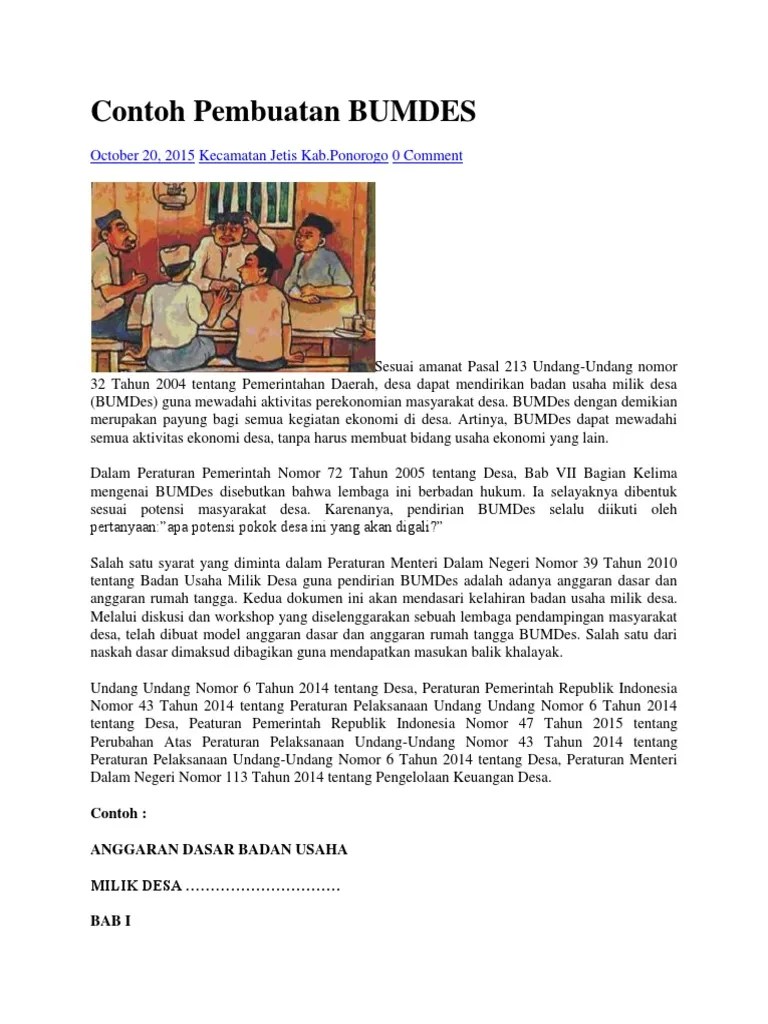 Contoh Pembuatan BUMDES

October 20, 2015 Kecamatan Jetis Kab.Ponorogo 0 Comment

Sesuai amanat Pasal 213 Undang-Undang nomor 32 Tahun 2004 tentang Pemerintahan Daerah, desa dapat mendirikan badan usaha milik desa (BUMDes) guna mewadahi aktivitas perekonomian masyarakat desa. BUMDes dengan demikian merupakan payung bagi semua kegiatan ekonomi di desa. Artinya, BUMDes dapat mewadahi semua aktivitas ekonomi desa, tanpa harus membuat bidang usaha ekonomi yang lain.

Dalam Peraturan Pemerintah Nomor 72 Tahun 2005 tentang Desa, Bab VII Bagian Kelima mengenai BUMDes disebutkan bahwa lembaga ini berbadan hukum. Ia selayaknya dibentuk sesuai potensi masyarakat desa. Karenanya, pendirian BUMDes selalu diikuti oleh pertanyaan:"apa potensi pokok desa ini yang akan digali?"

Salah satu syarat yang diminta dalam Peraturan Menteri Dalam Negeri Nomor 39 Tahun 2010 tentang Badan Usaha Milik Desa guna pendirian BUMDes adalah adanya anggaran dasar dan anggaran rumah tangga. Kedua dokumen ini akan mendasari kelahiran badan usaha milik desa. Melalui diskusi dan workshop yang diselenggarakan sebuah lembaga pendampingan masyarakat desa, telah dibuat model anggaran dasar dan anggaran rumah tangga BUMDes. Salah satu dari naskah dasar dimaksud dibagikan guna mendapatkan masukan balik khalayak.

Undang Undang Nomor 6 Tahun 2014 tentang Desa, Peraturan Pemerintah Republik Indonesia Nomor 43 Tahun 2014 tentang Peraturan Pelaksanaan Undang Undang Nomor 6 Tahun 2014 tentang Desa, Peaturan Pemerintah Republik Indonesia Nomor 47 Tahun 2015 tentang Perubahan Atas Peraturan Pelaksanaan Undang-Undang Nomor 43 Tahun 2014 tentang Peraturan Pelaksanaan Undang-Undang Nomor 6 Tahun 2014 tentang Desa, Peraturan Menteri Dalam Negeri Nomor 113 Tahun 2014 tentang Pengelolaan Keuangan Desa.

Contoh :

ANGGARAN DASAR BADAN USAHA

MILIK DESA …………………………

BAB I